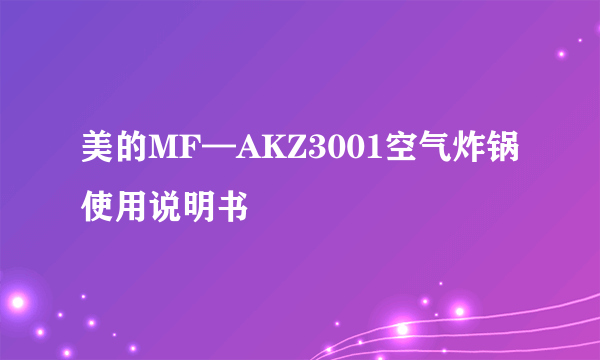 美的MF—AKZ3001空气炸锅使用说明书